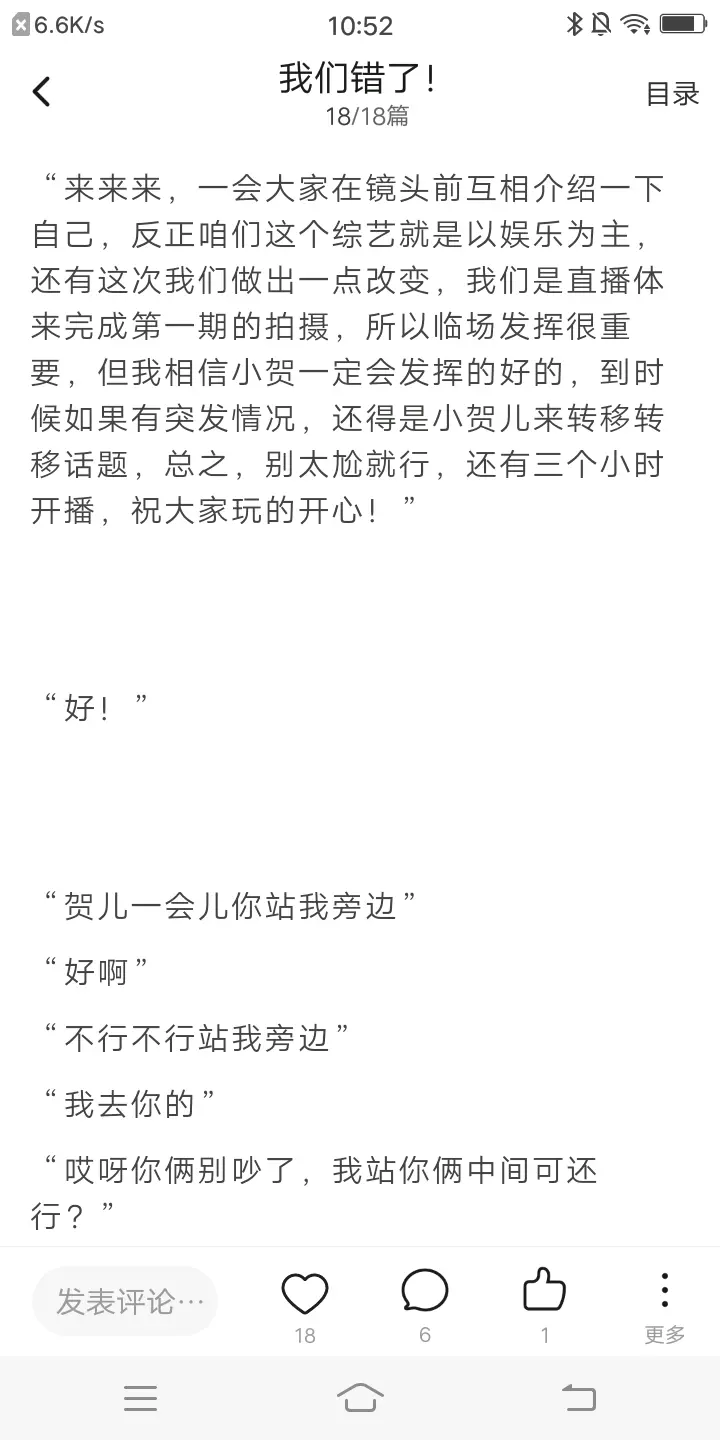 6.6K/s 10:52

我们错了!
18/18篇
目录

“来来来，一会大家在镜头前互相介绍一下自己，反正咱们这个综艺就是以娱乐为主，还有这次我们做出一点改变，我们是直播体来完成第一期的拍摄，所以临场发挥很重要，但我相信小贺一定会发挥的好的，到时候如果有突发情况，还得是小贺儿来转移转移话题，总之，别太尬就行，还有三个小时开播，祝大家玩的开心！”

“好！”

“贺儿一会儿你站我旁边”

“好啊”

“不行不行站我旁边”

“我去你的”

“哎呀你俩别吵了，我站你俩中间可还行？”

发表评论…
18
6
1
更多